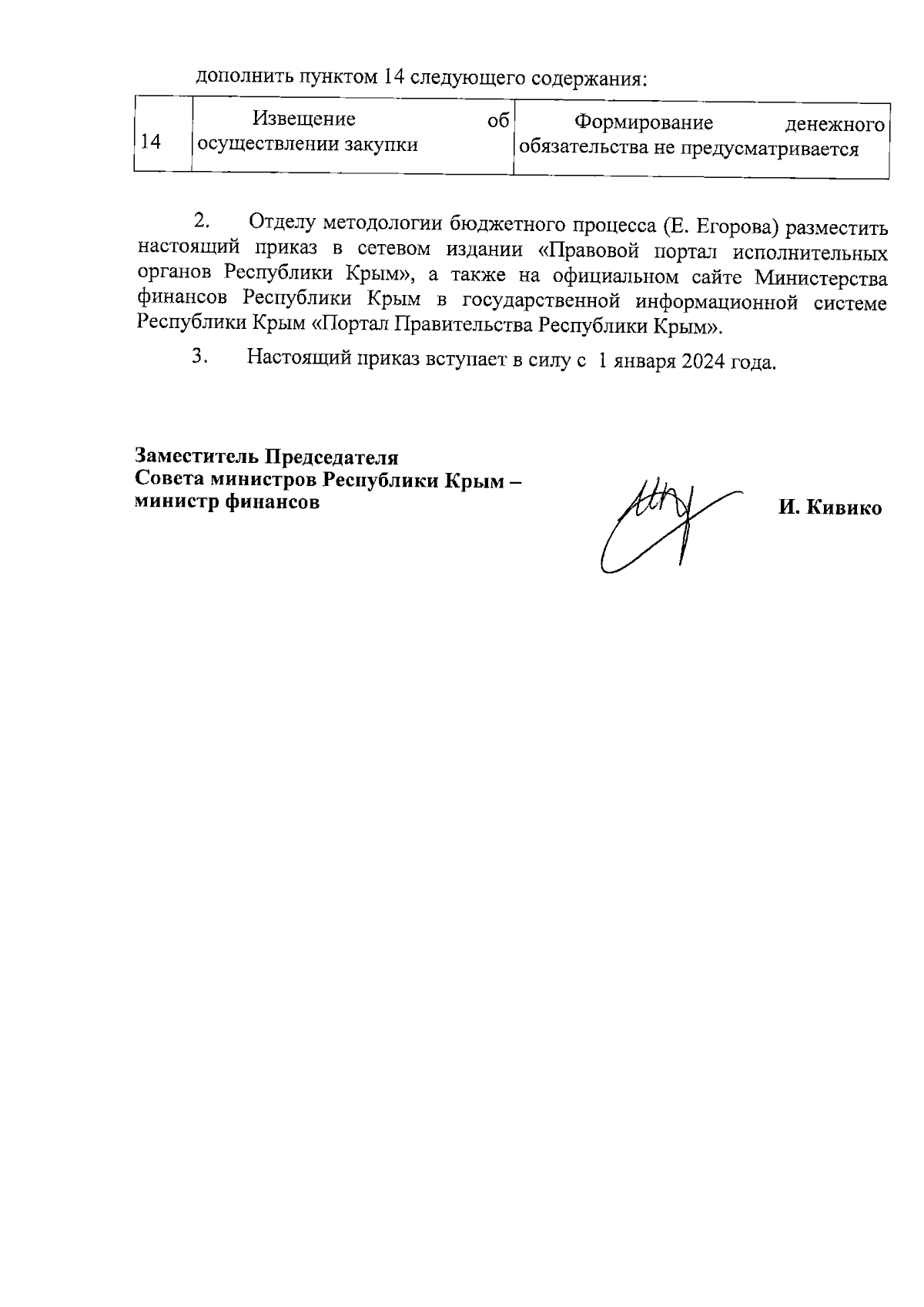 дополнить пунктом 14 следующего содержания:

| 14 | Извещение об осуществлении закупки | Формирование денежного обязательства не предусматривается |
|---|---|---|

2. Отделу методологии бюджетного процесса (Е. Егорова) разместить настоящий приказ в сетевом издании «Правовой портал исполнительных органов Республики Крым», а также на официальном сайте Министерства финансов Республики Крым в государственной информационной системе Республики Крым «Портал Правительства Республики Крым».

3. Настоящий приказ вступает в силу с 1 января 2024 года.

Заместитель Председателя
Совета министров Республики Крым –
министр финансов

И. Кивико